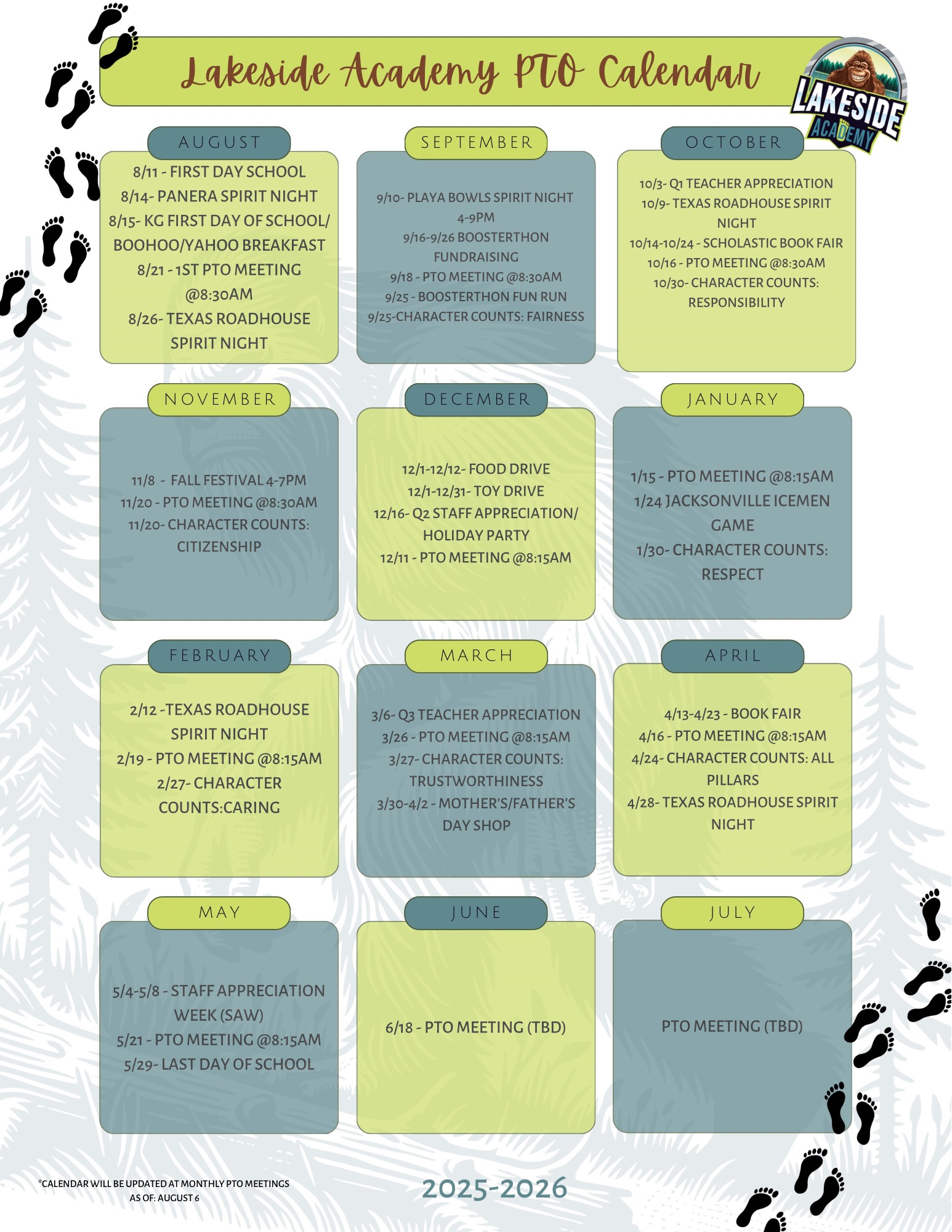 Lakeside Academy PTO Calendar

LAKESIDE ACADEMY

AUGUST

8/11 - FIRST DAY SCHOOL
8/14- PANERA SPIRIT NIGHT
8/15- KG FIRST DAY OF SCHOOL/ BOOHOO/YAHOO BREAKFAST
8/21 - 1ST PTO MEETING @8:30AM
8/26- TEXAS ROADHOUSE SPIRIT NIGHT

SEPTEMBER

9/10- PLAYA BOWLS SPIRIT NIGHT 4-9PM
9/16-9/26 BOOSTERTHON FUNDRAISING
9/18 - PTO MEETING @8:30AM
9/25 - BOOSTERTHON FUN RUN
9/25-CHARACTER COUNTS: FAIRNESS

OCTOBER

10/3- Q1 TEACHER APPRECIATION
10/9- TEXAS ROADHOUSE SPIRIT NIGHT
10/14-10/24 - SCHOLASTIC BOOK FAIR
10/16 - PTO MEETING @8:30AM
10/30- CHARACTER COUNTS: RESPONSIBILITY

NOVEMBER

11/8 - FALL FESTIVAL 4-7PM
11/20 - PTO MEETING @8:30AM
11/20- CHARACTER COUNTS: CITIZENSHIP

DECEMBER

12/1-12/12- FOOD DRIVE
12/1-12/31- TOY DRIVE
12/16- Q2 STAFF APPRECIATION/ HOLIDAY PARTY
12/11 - PTO MEETING @8:15AM

JANUARY

1/15 - PTO MEETING @8:15AM
1/24 JACKSONVILLE ICEMEN GAME
1/30- CHARACTER COUNTS: RESPECT

FEBRUARY

2/12 -TEXAS ROADHOUSE SPIRIT NIGHT
2/19 - PTO MEETING @8:15AM
2/27- CHARACTER COUNTS:CARING

MARCH

3/6- Q3 TEACHER APPRECIATION
3/26 - PTO MEETING @8:15AM
3/27- CHARACTER COUNTS: TRUSTWORTHINESS
3/30-4/2 - MOTHER'S/FATHER'S DAY SHOP

APRIL

4/13-4/23 - BOOK FAIR
4/16 - PTO MEETING @8:15AM
4/24- CHARACTER COUNTS: ALL PILLARS
4/28- TEXAS ROADHOUSE SPIRIT NIGHT

MAY

5/4-5/8 - STAFF APPRECIATION WEEK (SAW)
5/21 - PTO MEETING @8:15AM
5/29- LAST DAY OF SCHOOL

JUNE

6/18 - PTO MEETING (TBD)

JULY

PTO MEETING (TBD)

*CALENDAR WILL BE UPDATED AT MONTHLY PTO MEETINGS
AS OF: AUGUST 6

2025-2026